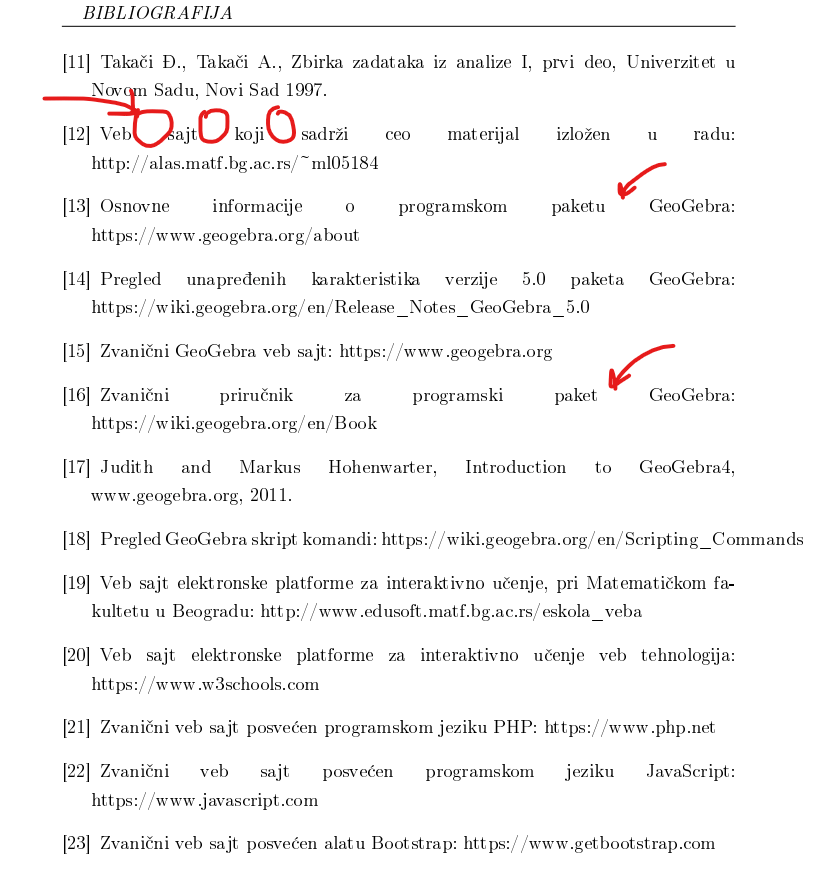 BIBLIOGRAFIJA

[11] Takači Đ., Takači A., Zbirka zadataka iz analize I, prvi deo, Univerzitet u Novom Sadu, Novi Sad 1997.

[12] Veb sajt koji sadrži ceo materijal izložen u radu: http://alas.matf.bg.ac.rs/~ml05184

[13] Osnovne informacije o programskom paketu GeoGebra: https://www.geogebra.org/about

[14] Pregled unapređenih karakteristika verzije 5.0 paketa GeoGebra: https://wiki.geogebra.org/en/Release_Notes_GeoGebra_5.0

[15] Zvanični GeoGebra veb sajt: https://www.geogebra.org

[16] Zvanični priručnik za programski paket GeoGebra: https://wiki.geogebra.org/en/Book

[17] Judith and Markus Hohenwarter, Introduction to GeoGebra4, www.geogebra.org, 2011.

[18] Pregled GeoGebra skript komandi: https://wiki.geogebra.org/en/Scripting_Commands

[19] Veb sajt elektronske platforme za interaktivno učenje, pri Matematičkom fakultetu u Beogradu: http://www.edusoft.matf.bg.ac.rs/eskola_veba

[20] Veb sajt elektronske platforme za interaktivno učenje veb tehnologija: https://www.w3schools.com

[21] Zvanični veb sajt posvećen programskom jeziku PHP: https://www.php.net

[22] Zvanični veb sajt posvećen programskom jeziku JavaScript: https://www.javascript.com

[23] Zvanični veb sajt posvećen alatu Bootstrap: https://www.getbootstrap.com